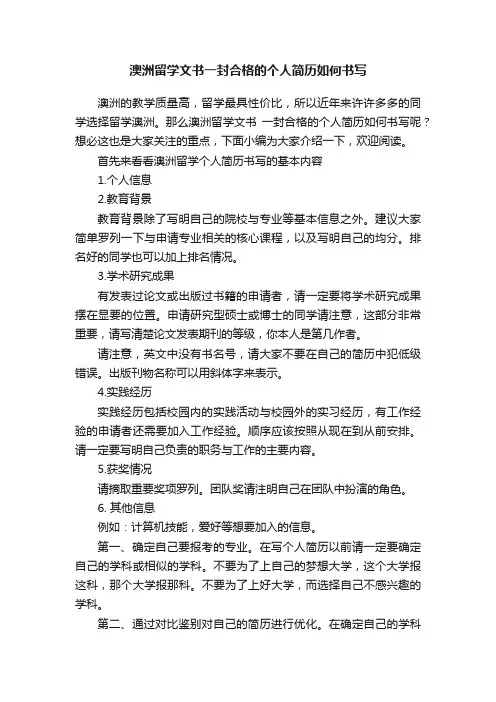 澳洲留学文书一封合格的个人简历如何书写

澳洲的教学质量高，留学最具性价比，所以近年来许许多多的同学选择留学澳洲。那么澳洲留学文书 一封合格的个人简历如何书写呢？想必这也是大家关注的重点，下面小编为大家介绍一下，欢迎阅读。

首先来看看澳洲留学个人简历书写的基本内容

1.个人信息

2.教育背景

教育背景除了写明自己的院校与专业等基本信息之外。建议大家简单罗列一下与申请专业相关的核心课程，以及写明自己的均分。排名好的同学也可以加上排名情况。

3.学术研究成果

有发表过论文或出版过书籍的申请者，请一定要将学术研究成果摆在显要的位置。申请研究型硕士或博士的同学请注意，这部分非常重要，请写清楚论文发表期刊的等级，你本人是第几作者。

请注意，英文中没有书名号，请大家不要在自己的简历中犯低级错误。出版刊物名称可以用斜体字来表示。

4.实践经历

实践经历包括校园内的实践活动与校园外的实习经历，有工作经验的申请者还需要加入工作经验。顺序应该按照从现在到从前安排。请一定要写明自己负责的职务与工作的主要内容。

5.获奖情况

请摘取重要奖项罗列。团队奖请注明自己在团队中扮演的角色。

6. 其他信息

例如：计算机技能，爱好等想要加入的信息。

第一、确定自己要报考的专业。在写个人简历以前请一定要确定自己的学科或相似的学科。不要为了上自己的梦想大学，这个大学报这科，那个大学报那科。不要为了上好大学，而选择自己不感兴趣的学科。

第二、通过对比鉴别对自己的简历进行优化。在确定自己的学科